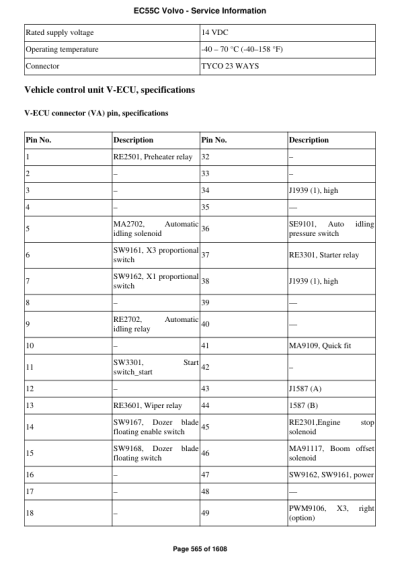 EC55C Volvo - Service Information

| Rated supply voltage | 14 VDC |
|---|---|
| Operating temperature | -40 – 70 °C (-40–158 °F) |
| Connector | TYCO 23 WAYS |

Vehicle control unit V-ECU, specifications

V-ECU connector (VA) pin, specifications

| Pin No. | Description | Pin No. | Description |
|---|---|---|---|
| 1 | RE2501, Preheater relay | 32 | – |
| 2 | – | 33 | – |
| 3 | – | 34 | J1939 (1), high |
| 4 | – | 35 | — |
| 5 | MA2702, Automatic idling solenoid | 36 | SE9101, Auto idling pressure switch |
| 6 | SW9161, X3 proportional switch | 37 | RE3301, Starter relay |
| 7 | SW9162, X1 proportional switch | 38 | J1939 (1), high |
| 8 | – | 39 | — |
| 9 | RE2702, Automatic idling relay | 40 | — |
| 10 | – | 41 | MA9109, Quick fit |
| 11 | SW3301, Start switch_start | 42 | – |
| 12 | – | 43 | J1587 (A) |
| 13 | RE3601, Wiper relay | 44 | 1587 (B) |
| 14 | SW9167, Dozer blade floating enable switch | 45 | RE2301,Engine stop solenoid |
| 15 | SW9168, Dozer blade floating switch | 46 | MA91117, Boom offset solenoid |
| 16 | – | 47 | SW9162, SW9161, power |
| 17 | – | 48 | — |
| 18 | – | 49 | PWM9106, X3, right (option) |

Page 565 of 1608